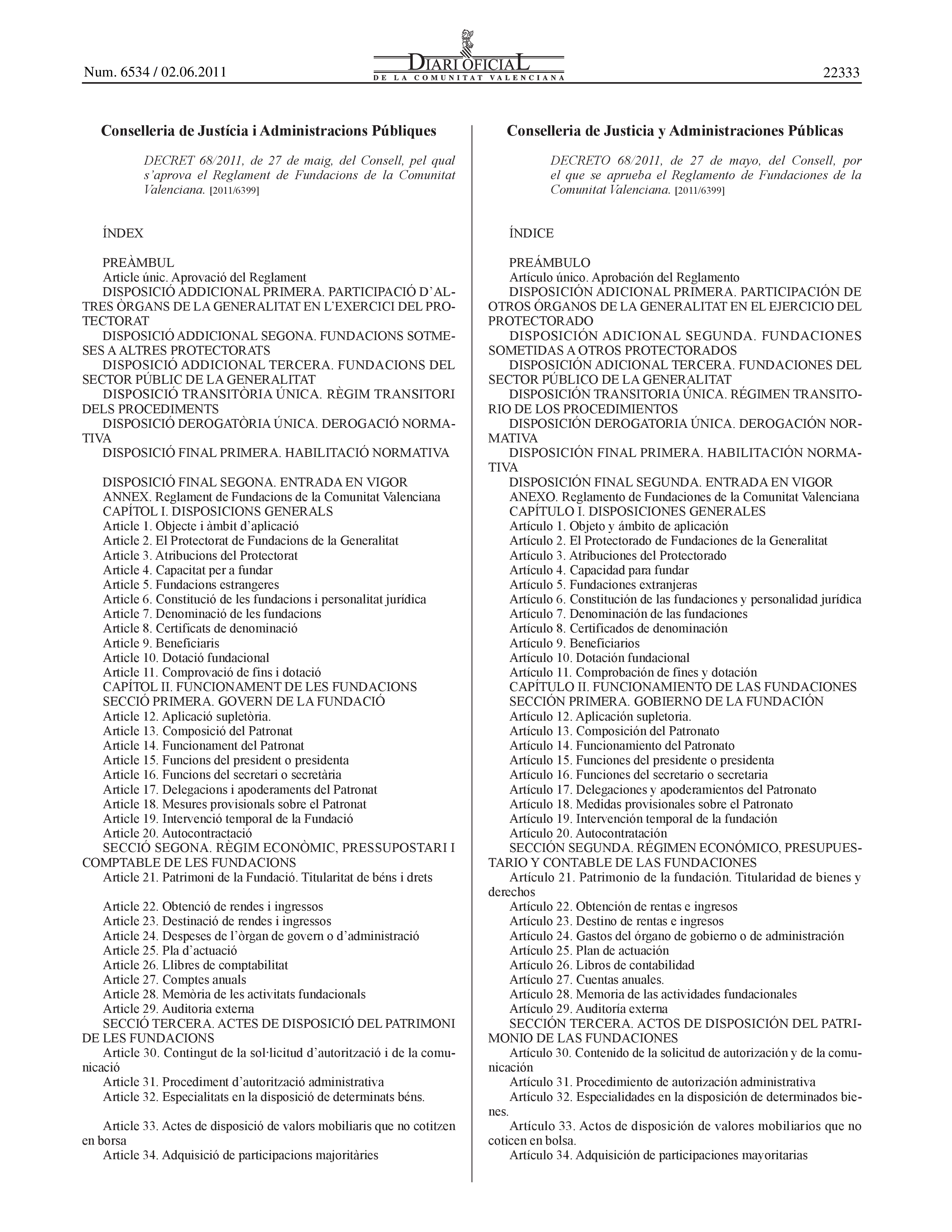 Num. 6534 / 02.06.2011

DIARI OFICIAL
DE LA COMUNITAT VALENCIANA

22333

Conselleria de Justícia i Administracions Públiques

DECRET 68/2011, de 27 de maig, del Consell, pel qual s'aprova el Reglament de Fundacions de la Comunitat Valenciana. [2011/6399]

ÍNDEX

PREÀMBUL
Article únic. Aprovació del Reglament
DISPOSICIÓ ADDICIONAL PRIMERA. PARTICIPACIÓ D'ALTRES ÒRGANS DE LA GENERALITAT EN L'EXERCICI DEL PROTECTORAT
DISPOSICIÓ ADDICIONAL SEGONA. FUNDACIONS SOTMESES A ALTRES PROTECTORATS
DISPOSICIÓ ADDICIONAL TERCERA. FUNDACIONS DEL SECTOR PÚBLIC DE LA GENERALITAT
DISPOSICIÓ TRANSITÒRIA ÚNICA. RÈGIM TRANSITORI DELS PROCEDIMENTS
DISPOSICIÓ DEROGATÒRIA ÚNICA. DEROGACIÓ NORMATIVA
DISPOSICIÓ FINAL PRIMERA. HABILITACIÓ NORMATIVA

DISPOSICIÓ FINAL SEGONA. ENTRADA EN VIGOR
ANNEX. Reglament de Fundacions de la Comunitat Valenciana
CAPÍTOL I. DISPOSICIONS GENERALS
Article 1. Objecte i àmbit d'aplicació
Article 2. El Protectorat de Fundacions de la Generalitat
Article 3. Atribucions del Protectorat
Article 4. Capacitat per a fundar
Article 5. Fundacions estrangeres
Article 6. Constitució de les fundacions i personalitat jurídica
Article 7. Denominació de les fundacions
Article 8. Certificats de denominació
Article 9. Beneficiaris
Article 10. Dotació fundacional
Article 11. Comprovació de fins i dotació
CAPÍTOL II. FUNCIONAMENT DE LES FUNDACIONS
SECCIÓ PRIMERA. GOVERN DE LA FUNDACIÓ
Article 12. Aplicació supletòria.
Article 13. Composició del Patronat
Article 14. Funcionament del Patronat
Article 15. Funcions del president o presidenta
Article 16. Funcions del secretari o secretària
Article 17. Delegacions i apoderaments del Patronat
Article 18. Mesures provisionals sobre el Patronat
Article 19. Intervenció temporal de la Fundació
Article 20. Autocontractació
SECCIÓ SEGONA. RÈGIM ECONÒMIC, PRESSUPOSTARI I COMPTABLE DE LES FUNDACIONS
Article 21. Patrimoni de la Fundació. Titularitat de béns i drets

Article 22. Obtenció de rendes i ingressos
Article 23. Destinació de rendes i ingressos
Article 24. Despeses de l'òrgan de govern o d'administració
Article 25. Pla d'actuació
Article 26. Llibres de comptabilitat
Article 27. Comptes anuals
Article 28. Memòria de les activitats fundacionals
Article 29. Auditoria externa
SECCIÓ TERCERA. ACTES DE DISPOSICIÓ DEL PATRIMONI DE LES FUNDACIONS
Article 30. Contingut de la sol·licitud d'autorització i de la comunicació
Article 31. Procediment d'autorització administrativa
Article 32. Especialitats en la disposició de determinats béns.

Article 33. Actes de disposició de valors mobiliaris que no cotitzen en borsa
Article 34. Adquisició de participacions majoritàries

Conselleria de Justicia y Administraciones Públicas

DECRETO 68/2011, de 27 de mayo, del Consell, por el que se aprueba el Reglamento de Fundaciones de la Comunitat Valenciana. [2011/6399]

ÍNDICE

PREÁMBULO
Artículo único. Aprobación del Reglamento
DISPOSICIÓN ADICIONAL PRIMERA. PARTICIPACIÓN DE OTROS ÓRGANOS DE LA GENERALITAT EN EL EJERCICIO DEL PROTECTORADO
DISPOSICIÓN ADICIONAL SEGUNDA. FUNDACIONES SOMETIDAS A OTROS PROTECTORADOS
DISPOSICIÓN ADICIONAL TERCERA. FUNDACIONES DEL SECTOR PÚBLICO DE LA GENERALITAT
DISPOSICIÓN TRANSITORIA ÚNICA. RÉGIMEN TRANSITORIO DE LOS PROCEDIMIENTOS
DISPOSICIÓN DEROGATORIA ÚNICA. DEROGACIÓN NORMATIVA
DISPOSICIÓN FINAL PRIMERA. HABILITACIÓN NORMATIVA
DISPOSICIÓN FINAL SEGUNDA. ENTRADA EN VIGOR
ANEXO. Reglamento de Fundaciones de la Comunitat Valenciana
CAPÍTULO I. DISPOSICIONES GENERALES
Artículo 1. Objeto y ámbito de aplicación
Artículo 2. El Protectorado de Fundaciones de la Generalitat
Artículo 3. Atribuciones del Protectorado
Artículo 4. Capacidad para fundar
Artículo 5. Fundaciones extranjeras
Artículo 6. Constitución de las fundaciones y personalidad jurídica
Artículo 7. Denominación de las fundaciones
Artículo 8. Certificados de denominación
Artículo 9. Beneficiarios
Artículo 10. Dotación fundacional
Artículo 11. Comprobación de fines y dotación
CAPÍTULO II. FUNCIONAMIENTO DE LAS FUNDACIONES
SECCIÓN PRIMERA. GOBIERNO DE LA FUNDACIÓN
Artículo 12. Aplicación supletoria.
Artículo 13. Composición del Patronato
Artículo 14. Funcionamiento del Patronato
Artículo 15. Funciones del presidente o presidenta
Artículo 16. Funciones del secretario o secretaria
Artículo 17. Delegaciones y apoderamientos del Patronato
Artículo 18. Medidas provisionales sobre el Patronato
Artículo 19. Intervención temporal de la fundación
Artículo 20. Autocontratación
SECCIÓN SEGUNDA. RÉGIMEN ECONÓMICO, PRESUPUESTARIO Y CONTABLE DE LAS FUNDACIONES
Artículo 21. Patrimonio de la fundación. Titularidad de bienes y derechos
Artículo 22. Obtención de rentas e ingresos
Artículo 23. Destino de rentas e ingresos
Artículo 24. Gastos del órgano de gobierno o de administración
Artículo 25. Plan de actuación
Artículo 26. Libros de contabilidad
Artículo 27. Cuentas anuales.
Artículo 28. Memoria de las actividades fundacionales
Artículo 29. Auditoría externa
SECCIÓN TERCERA. ACTOS DE DISPOSICIÓN DEL PATRIMONIO DE LAS FUNDACIONES
Artículo 30. Contenido de la solicitud de autorización y de la comunicación
Artículo 31. Procedimiento de autorización administrativa
Artículo 32. Especialidades en la disposición de determinados bienes.
Artículo 33. Actos de disposición de valores mobiliarios que no coticen en bolsa.
Artículo 34. Adquisición de participaciones mayoritarias